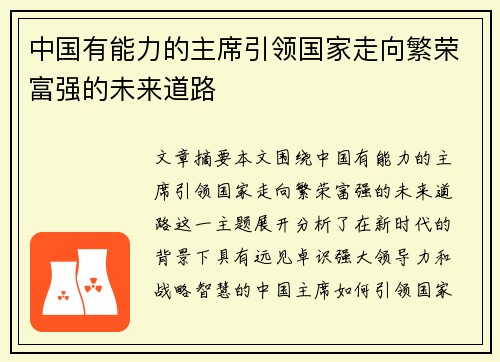 中国有能力的主席引领国家走向繁荣富强的未来道路

文章摘要本文围绕中国有能力的主席引领国家走向繁荣富强的未来道路这一主题展开分析了在新时代的背景下具有远见卓识强大领导力和战略智慧的中国主席如何引领国家